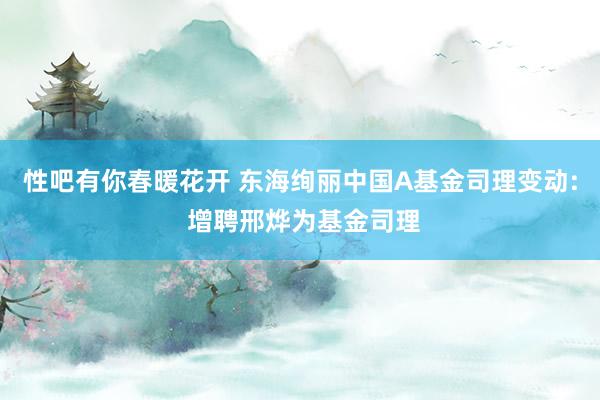 性吧有你春暖花开 东海绚丽中国A基金司理变动：增聘邢烨为基金司理